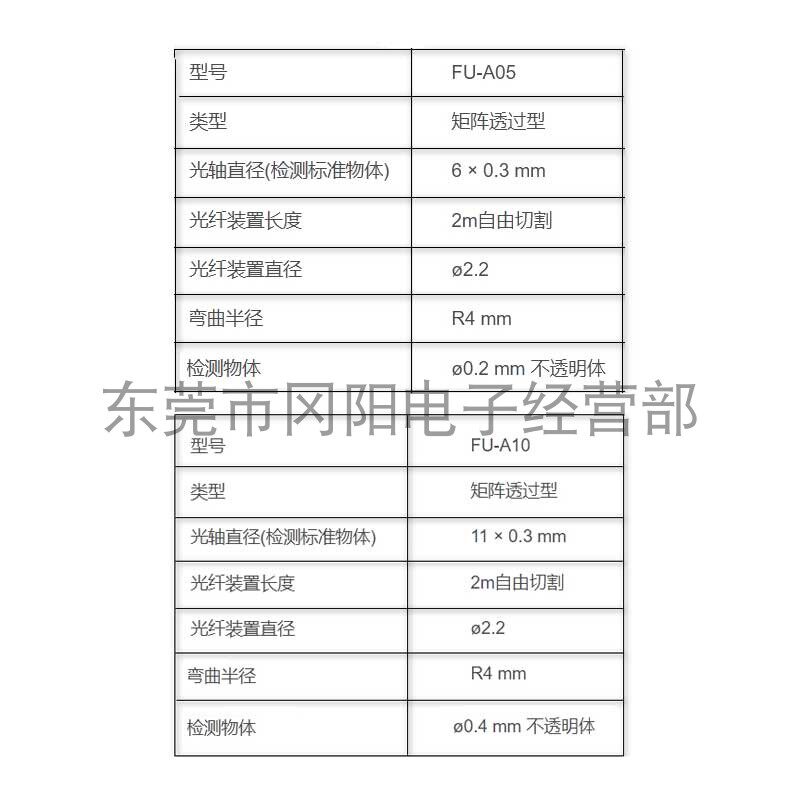 | 型号 | FU-A05 |
|---|---|
| 类型 | 矩阵透过型 |
| 光轴直径(检测标准物体) | 6 × 0.3 mm |
| 光纤装置长度 | 2m自由切割 |
| 光纤装置直径 | ø2.2 |
| 弯曲半径 | R4 mm |
| 检测物体 | ø0.2 mm 不透明体 |

| 型号 | FU-A10 |
|---|---|
| 类型 | 矩阵透过型 |
| 光轴直径(检测标准物体) | 11 × 0.3 mm |
| 光纤装置长度 | 2m自由切割 |
| 光纤装置直径 | ø2.2 |
| 弯曲半径 | R4 mm |
| 检测物体 | ø0.4 mm 不透明体 |

东莞市冈阳电子经营部